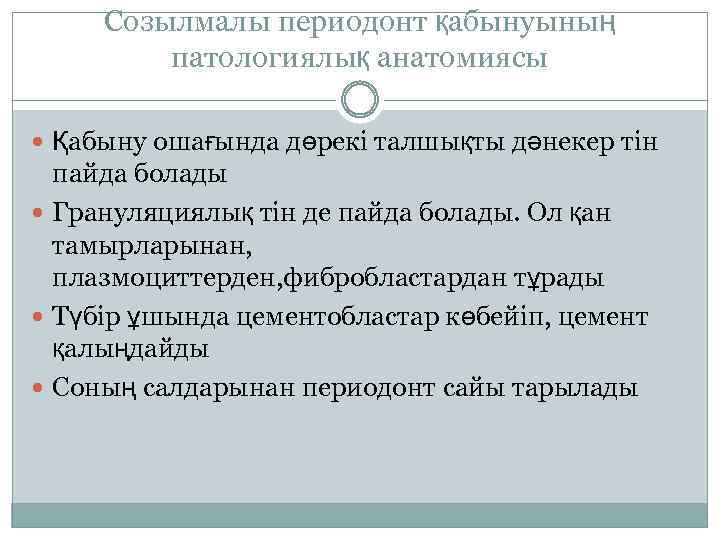 Созылмалы периодонт қабынуының патологиялық анатомиясы

• Қабыну ошағында дөрекі талшықты дәнекер тін пайда болады
• Грануляциялық тін де пайда болады. Ол қан тамырларынан, плазмоциттерден,фибробластардан тұрады
• Түбір ұшында цементобластар көбейіп, цемент қалыңдайды
• Соның салдарынан периодонт сайы тарылады